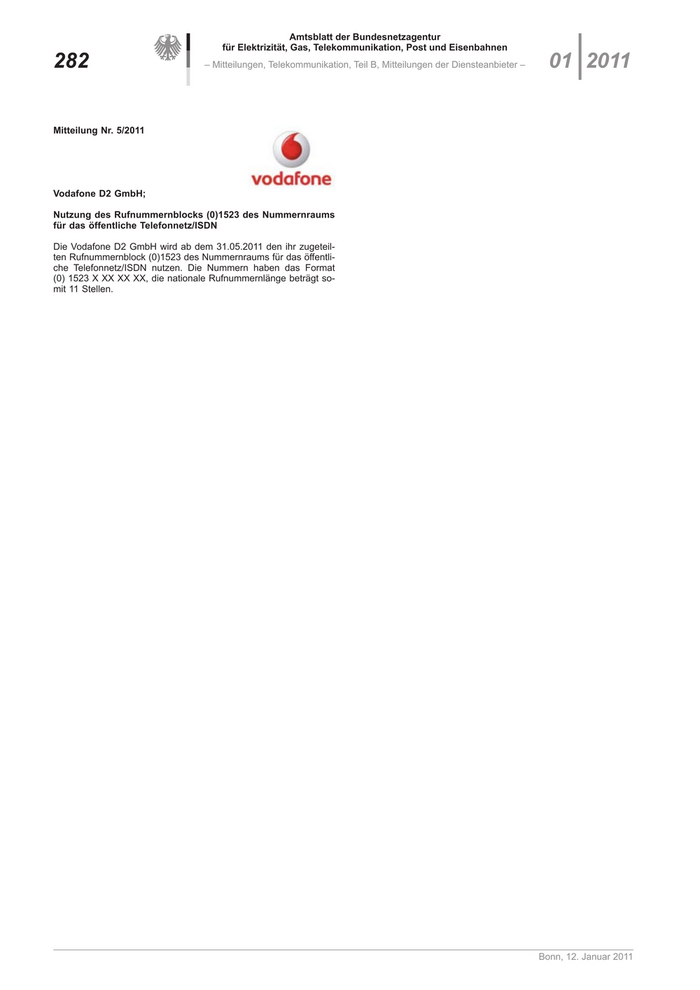 282

Amtsblatt der Bundesnetzagentur
für Elektrizität, Gas, Telekommunikation, Post und Eisenbahnen
– Mitteilungen, Telekommunikation, Teil B, Mitteilungen der Diensteanbieter –

01 2011

Mitteilung Nr. 5/2011

vodafone

Vodafone D2 GmbH;

Nutzung des Rufnummernblocks (0)1523 des Nummernraums für das öffentliche Telefonnetz/ISDN

Die Vodafone D2 GmbH wird ab dem 31.05.2011 den ihr zugeteilten Rufnummernblock (0)1523 des Nummernraums für das öffentliche Telefonnetz/ISDN nutzen. Die Nummern haben das Format (0) 1523 X XX XX XX, die nationale Rufnummernlänge beträgt somit 11 Stellen.

Bonn, 12. Januar 2011